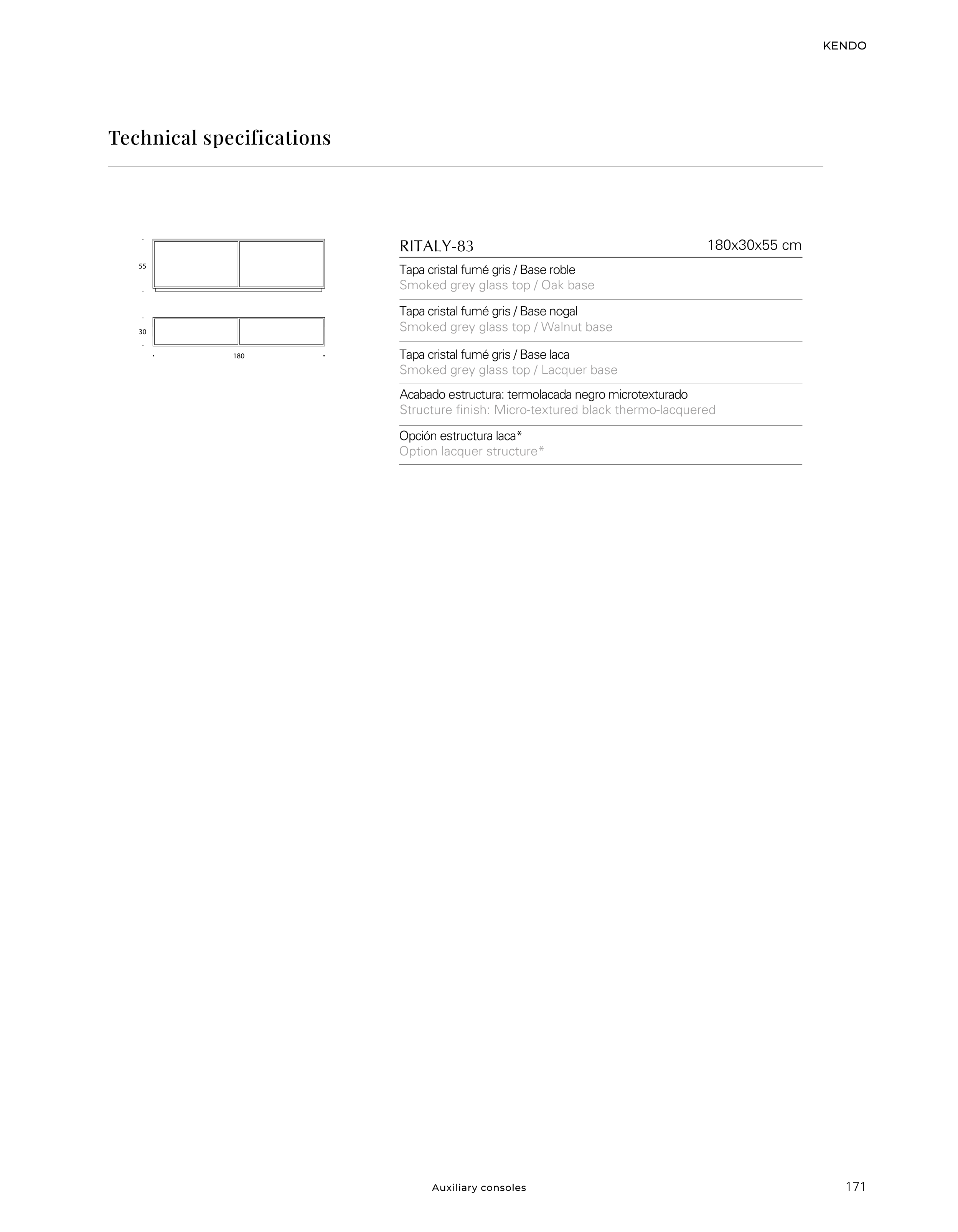 KENDO

Technical specifications

55

30

180

RITALY-83 180x30x55 cm

Tapa cristal fumé gris / Base roble
Smoked grey glass top / Oak base

Tapa cristal fumé gris / Base nogal
Smoked grey glass top / Walnut base

Tapa cristal fumé gris / Base laca
Smoked grey glass top / Lacquer base

Acabado estructura: termolacada negro microtexturado
Structure finish: Micro-textured black thermo-lacquered

Opción estructura laca*
Option lacquer structure*

Auxiliary consoles

171